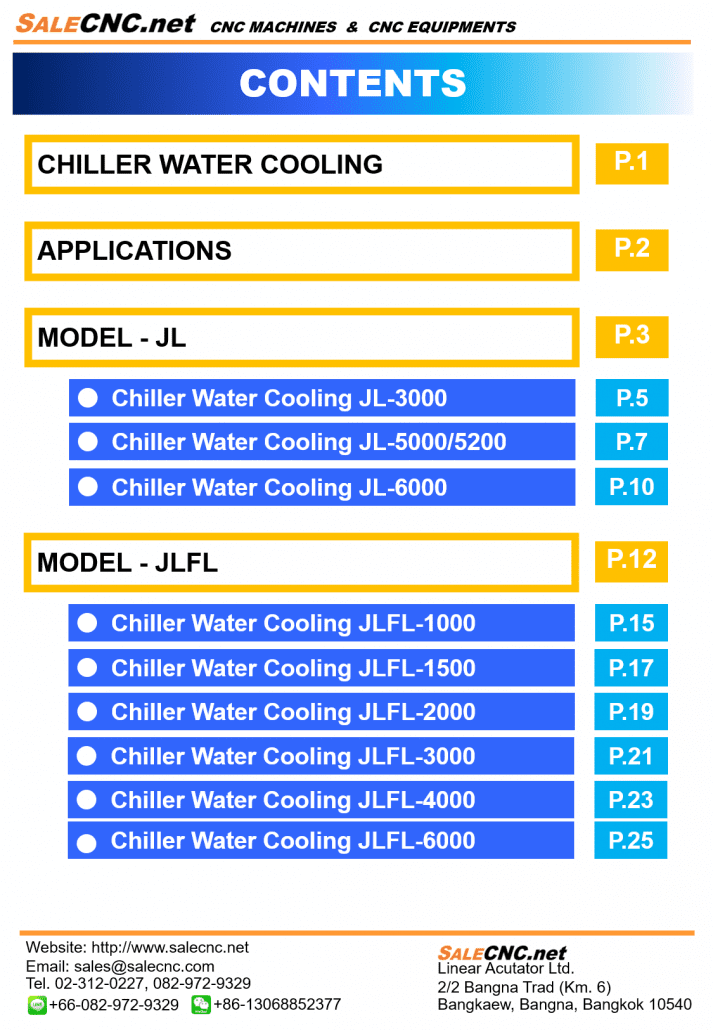 SALECNC.net CNC MACHINES & CNC EQUIPMENTS

CONTENTS

CHILLER WATER COOLING P.1

APPLICATIONS P.2

MODEL - JL P.3

Chiller Water Cooling JL-3000 P.5

Chiller Water Cooling JL-5000/5200 P.7

Chiller Water Cooling JL-6000 P.10

MODEL - JLFL P.12

Chiller Water Cooling JLFL-1000 P.15

Chiller Water Cooling JLFL-1500 P.17

Chiller Water Cooling JLFL-2000 P.19

Chiller Water Cooling JLFL-3000 P.21

Chiller Water Cooling JLFL-4000 P.23

Chiller Water Cooling JLFL-6000 P.25

Website: http://www.salecnc.net
Email: sales@salecnc.com
Tel. 02-312-0227, 082-972-9329
+66-082-972-9329 +86-13068852377

SALECNC.net
Linear Acutator Ltd.
2/2 Bangna Trad (Km. 6)
Bangkaew, Bangna, Bangkok 10540